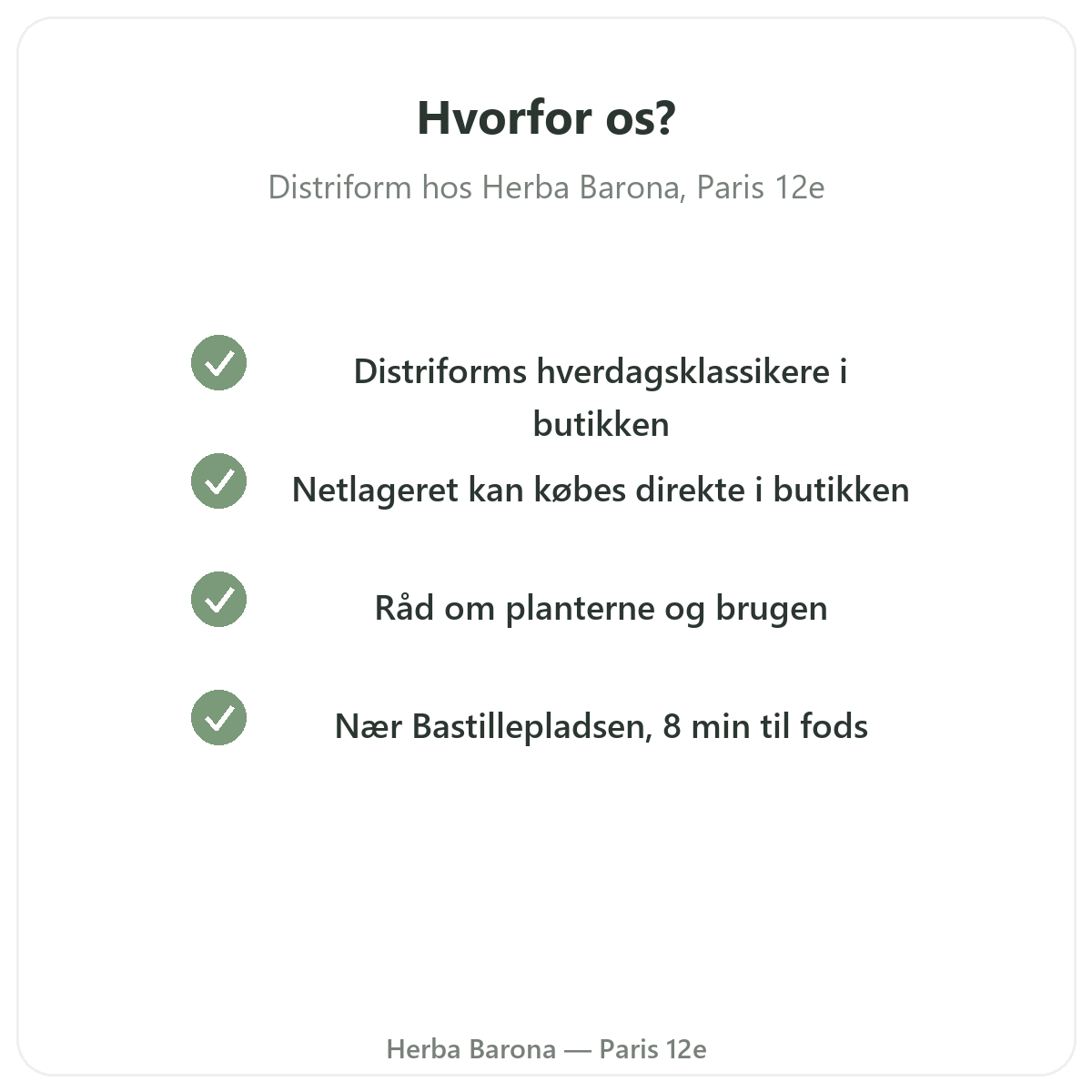 Hvorfor os?

Distriform hos Herba Barona, Paris 12e

Distriforms hverdagsklassikere i butikken

Netlageret kan købes direkte i butikken

Råd om planterne og brugen

Nær Bastillepladsen, 8 min til fods

Herba Barona — Paris 12e